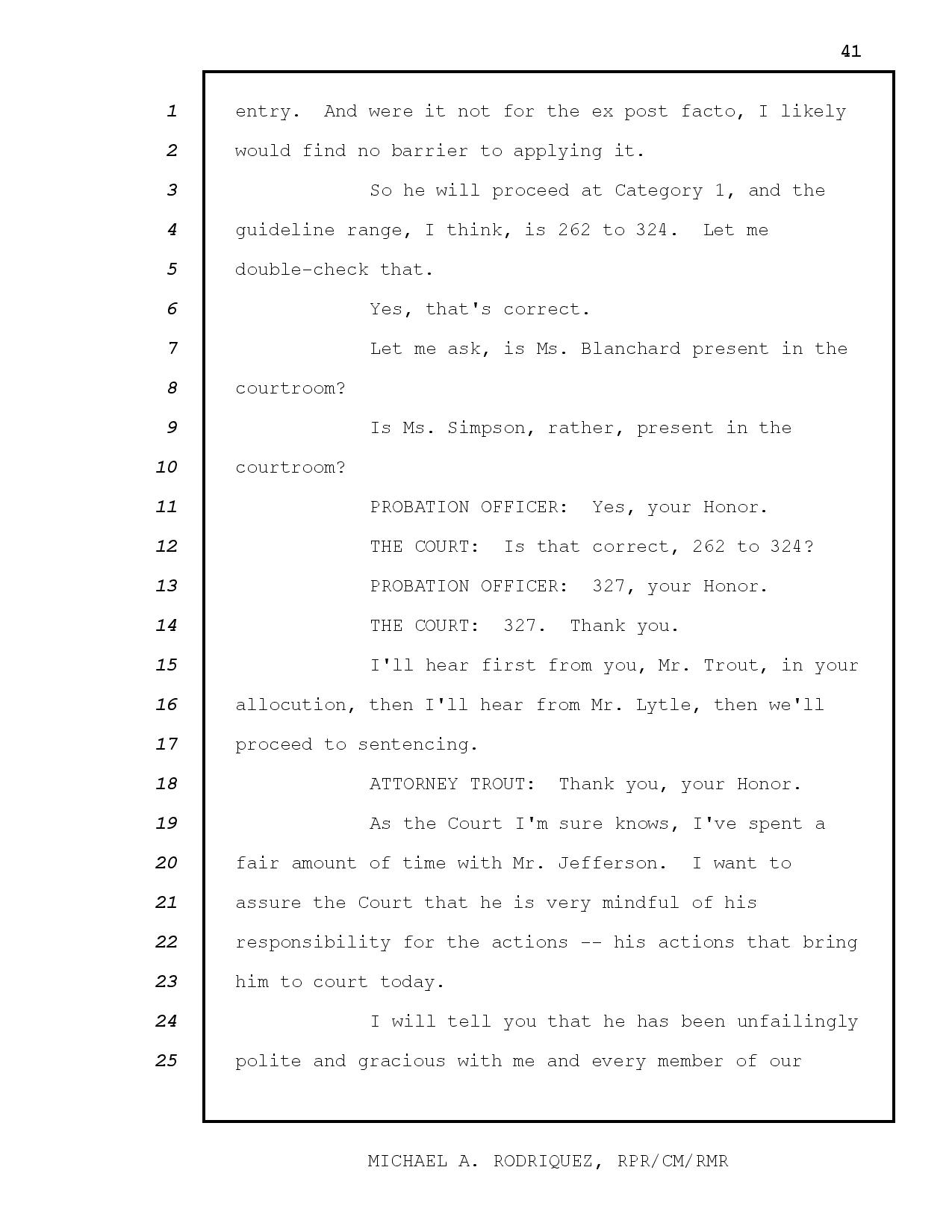 41

1 entry. And were it not for the ex post facto, I likely
2 would find no barrier to applying it.
3 So he will proceed at Category 1, and the
4 guideline range, I think, is 262 to 324. Let me
5 double-check that.
6 Yes, that's correct.
7 Let me ask, is Ms. Blanchard present in the
8 courtroom?
9 Is Ms. Simpson, rather, present in the
10 courtroom?
11 PROBATION OFFICER: Yes, your Honor.
12 THE COURT: Is that correct, 262 to 324?
13 PROBATION OFFICER: 327, your Honor.
14 THE COURT: 327. Thank you.
15 I'll hear first from you, Mr. Trout, in your
16 allocution, then I'll hear from Mr. Lytle, then we'll
17 proceed to sentencing.
18 ATTORNEY TROUT: Thank you, your Honor.
19 As the Court I'm sure knows, I've spent a
20 fair amount of time with Mr. Jefferson. I want to
21 assure the Court that he is very mindful of his
22 responsibility for the actions -- his actions that bring
23 him to court today.
24 I will tell you that he has been unfailingly
25 polite and gracious with me and every member of our

MICHAEL A. RODRIQUEZ, RPR/CM/RMR